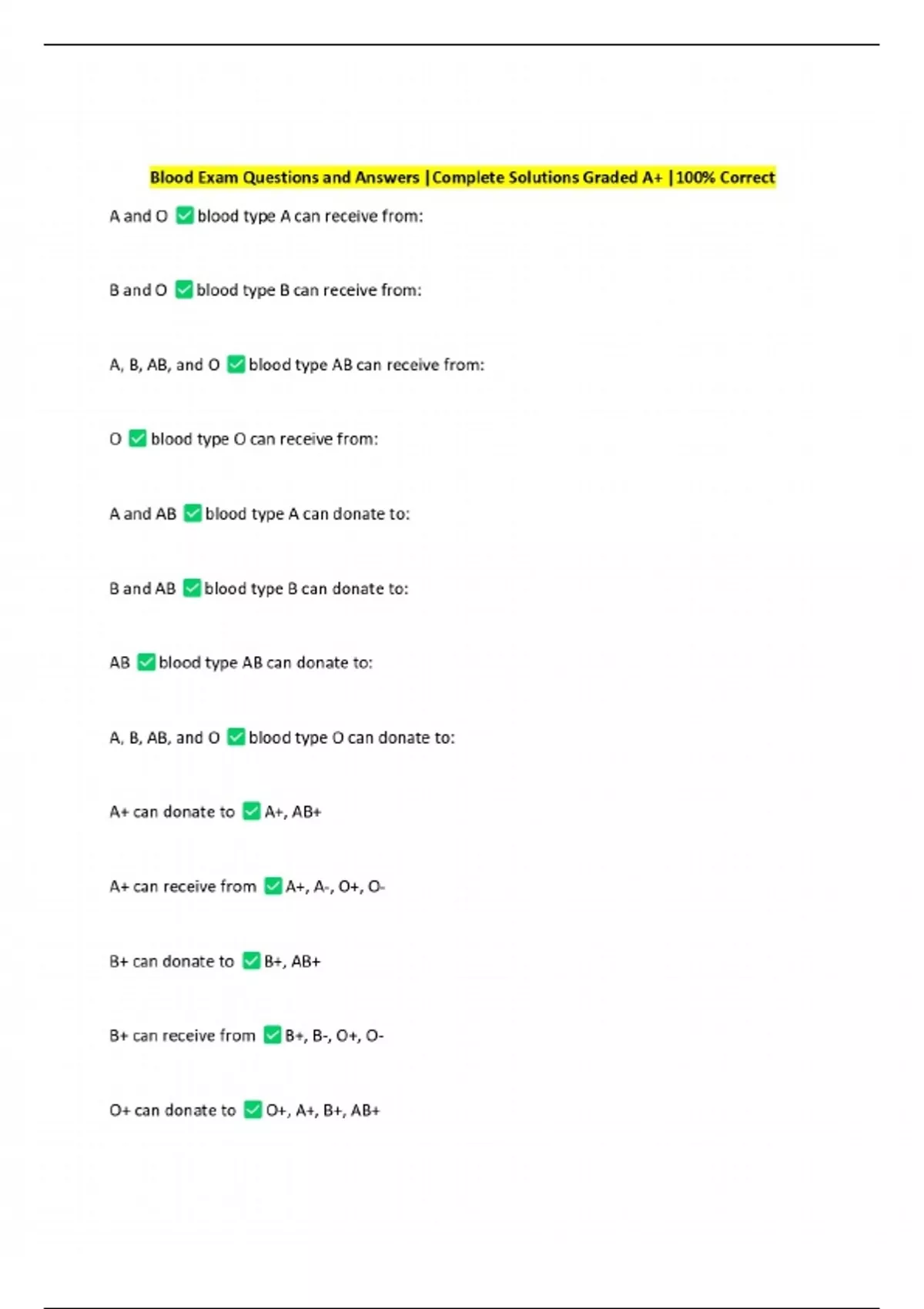 Blood Exam Questions and Answers |Complete Solutions Graded A+ |100% Correct

A and O ✅ blood type A can receive from:

B and O ✅ blood type B can receive from:

A, B, AB, and O ✅ blood type AB can receive from:

O ✅ blood type O can receive from:

A and AB ✅ blood type A can donate to:

B and AB ✅ blood type B can donate to:

AB ✅ blood type AB can donate to:

A, B, AB, and O ✅ blood type O can donate to:

A+ can donate to ✅ A+, AB+

A+ can receive from ✅ A+, A-, O+, O-

B+ can donate to ✅ B+, AB+

B+ can receive from ✅ B+, B-, O+, O-

O+ can donate to ✅ O+, A+, B+, AB+